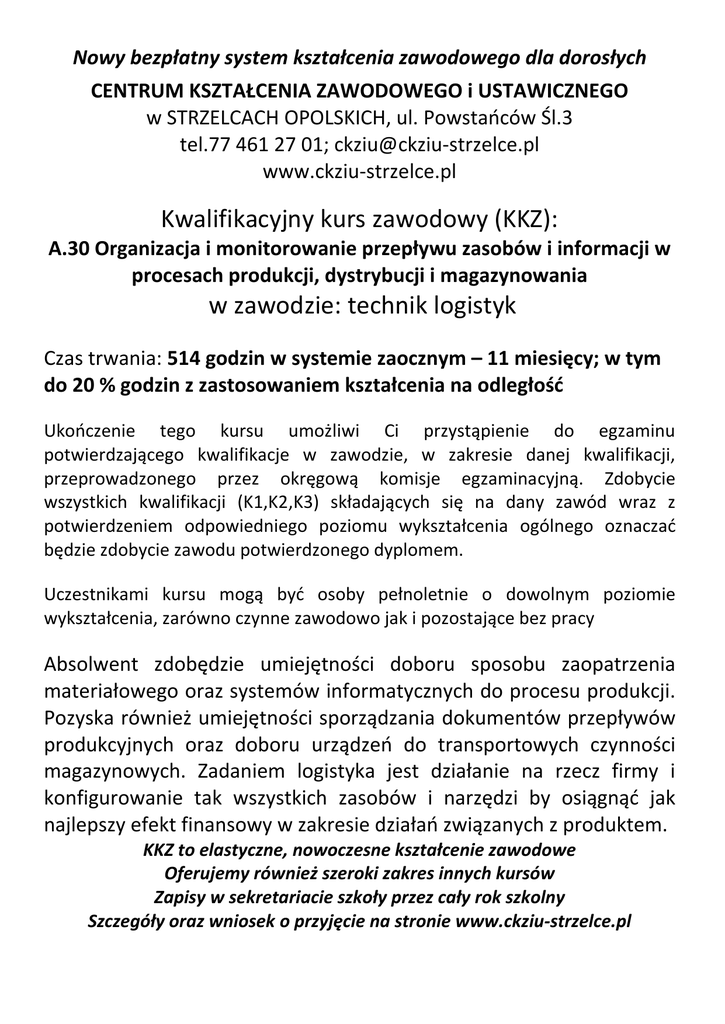 Nowy bezpłatny system kształcenia zawodowego dla dorosłych
CENTRUM KSZTAŁCENIA ZAWODOWEGO i USTAWICZNEGO
w STRZELCACH OPOLSKICH, ul. Powstańców Śl.3
tel.77 461 27 01; ckziu@ckziu-strzelce.pl
www.ckziu-strzelce.pl

Kwalifikacyjny kurs zawodowy (KKZ):
A.30 Organizacja i monitorowanie przepływu zasobów i informacji w procesach produkcji, dystrybucji i magazynowania
w zawodzie: technik logistyk

Czas trwania: 514 godzin w systemie zaocznym – 11 miesięcy; w tym do 20 % godzin z zastosowaniem kształcenia na odległość

Ukończenie tego kursu umożliwi Ci przystąpienie do egzaminu potwierdzającego kwalifikacje w zawodzie, w zakresie danej kwalifikacji, przeprowadzonego przez okręgową komisje egzaminacyjną. Zdobycie wszystkich kwalifikacji (K1,K2,K3) składających się na dany zawód wraz z potwierdzeniem odpowiedniego poziomu wykształcenia ogólnego oznaczać będzie zdobycie zawodu potwierdzonego dyplomem.

Uczestnikami kursu mogą być osoby pełnoletnie o dowolnym poziomie wykształcenia, zarówno czynne zawodowo jak i pozostające bez pracy

Absolwent zdobędzie umiejętności doboru sposobu zaopatrzenia materiałowego oraz systemów informatycznych do procesu produkcji. Pozyska również umiejętności sporządzania dokumentów przepływów produkcyjnych oraz doboru urządzeń do transportowych czynności magazynowych. Zadaniem logistyka jest działanie na rzecz firmy i konfigurowanie tak wszystkich zasobów i narzędzi by osiągnąć jak najlepszy efekt finansowy w zakresie działań związanych z produktem.
KKZ to elastyczne, nowoczesne kształcenie zawodowe
Oferujemy również szeroki zakres innych kursów
Zapisy w sekretariacie szkoły przez cały rok szkolny
Szczegóły oraz wniosek o przyjęcie na stronie www.ckziu-strzelce.pl